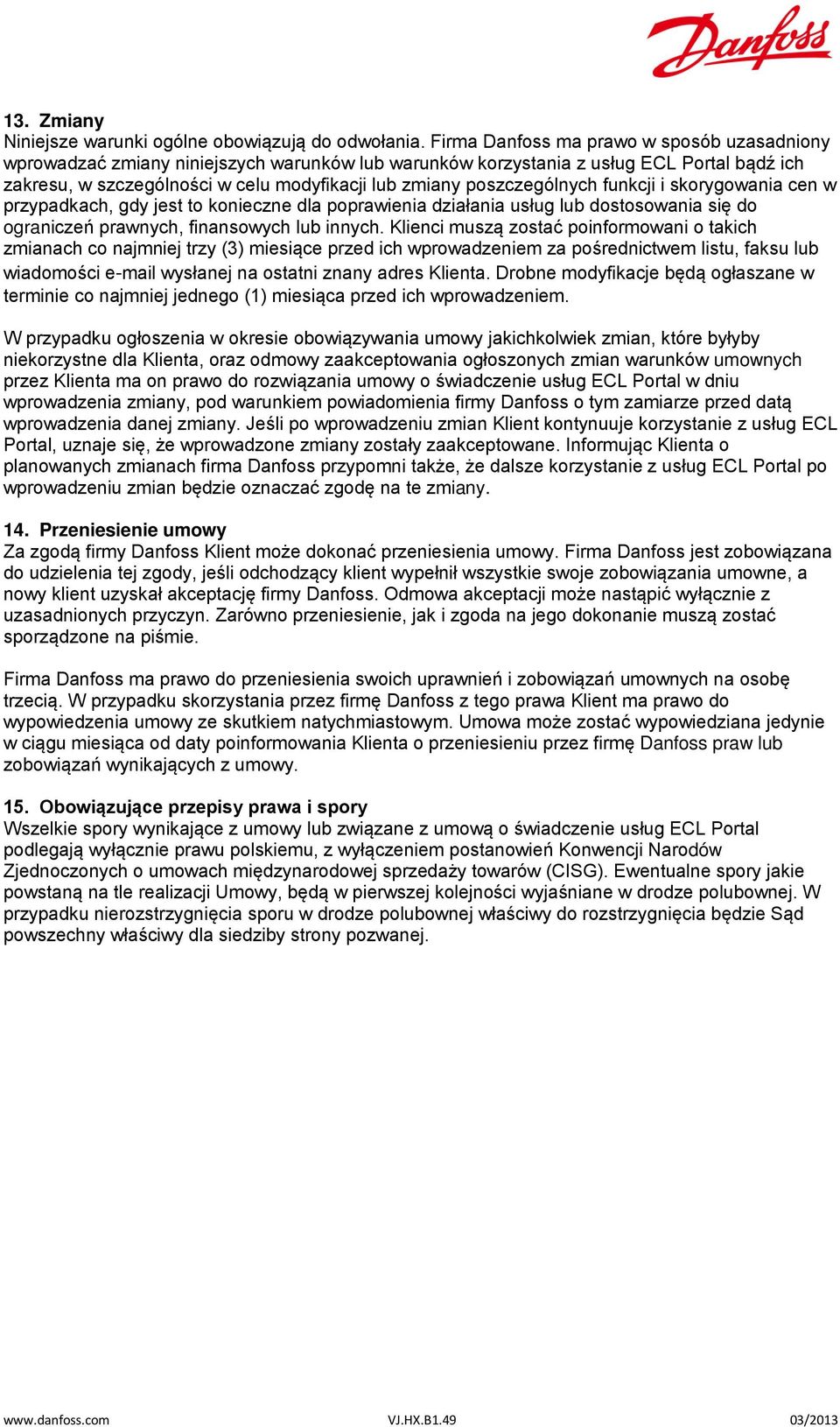 Danfoss

13. Zmiany
Niniejsze warunki ogólne obowiązują do odwołania. Firma Danfoss ma prawo w sposób uzasadniony wprowadzać zmiany niniejszych warunków lub warunków korzystania z usług ECL Portal bądź ich zakresu, w szczególności w celu modyfikacji lub zmiany poszczególnych funkcji i skorygowania cen w przypadkach, gdy jest to konieczne dla poprawienia działania usług lub dostosowania się do ograniczeń prawnych, finansowych lub innych. Klienci muszą zostać poinformowani o takich zmianach co najmniej trzy (3) miesiące przed ich wprowadzeniem za pośrednictwem listu, faksu lub wiadomości e-mail wysłanej na ostatni znany adres Klienta. Drobne modyfikacje będą ogłaszane w terminie co najmniej jednego (1) miesiąca przed ich wprowadzeniem.

W przypadku ogłoszenia w okresie obowiązywania umowy jakichkolwiek zmian, które byłyby niekorzystne dla Klienta, oraz odmowy zaakceptowania ogłoszonych zmian warunków umownych przez Klienta ma on prawo do rozwiązania umowy o świadczenie usług ECL Portal w dniu wprowadzenia zmiany, pod warunkiem powiadomienia firmy Danfoss o tym zamiarze przed datą wprowadzenia danej zmiany. Jeśli po wprowadzeniu zmian Klient kontynuuje korzystanie z usług ECL Portal, uznaje się, że wprowadzone zmiany zostały zaakceptowane. Informując Klienta o planowanych zmianach firma Danfoss przypomni także, że dalsze korzystanie z usług ECL Portal po wprowadzeniu zmian będzie oznaczać zgodę na te zmiany.

14. Przeniesienie umowy
Za zgodą firmy Danfoss Klient może dokonać przeniesienia umowy. Firma Danfoss jest zobowiązana do udzielenia tej zgody, jeśli odchodzący klient wypełnił wszystkie swoje zobowiązania umowne, a nowy klient uzyskał akceptację firmy Danfoss. Odmowa akceptacji może nastąpić wyłącznie z uzasadnionych przyczyn. Zarówno przeniesienie, jak i zgoda na jego dokonanie muszą zostać sporządzone na piśmie.

Firma Danfoss ma prawo do przeniesienia swoich uprawnień i zobowiązań umownych na osobę trzecią. W przypadku skorzystania przez firmę Danfoss z tego prawa Klient ma prawo do wypowiedzenia umowy ze skutkiem natychmiastowym. Umowa może zostać wypowiedziana jedynie w ciągu miesiąca od daty poinformowania Klienta o przeniesieniu przez firmę Danfoss praw lub zobowiązań wynikających z umowy.

15. Obowiązujące przepisy prawa i spory
Wszelkie spory wynikające z umowy lub związane z umową o świadczenie usług ECL Portal podlegają wyłącznie prawu polskiemu, z wyłączeniem postanowień Konwencji Narodów Zjednoczonych o umowach międzynarodowej sprzedaży towarów (CISG). Ewentualne spory jakie powstaną na tle realizacji Umowy, będą w pierwszej kolejności wyjaśniane w drodze polubownej. W przypadku nierozstrzygnięcia sporu w drodze polubownej właściwy do rozstrzygnięcia będzie Sąd powszechny właściwy dla siedziby strony pozwanej.

www.danfoss.com VJ.HX.B1.49 03/2013